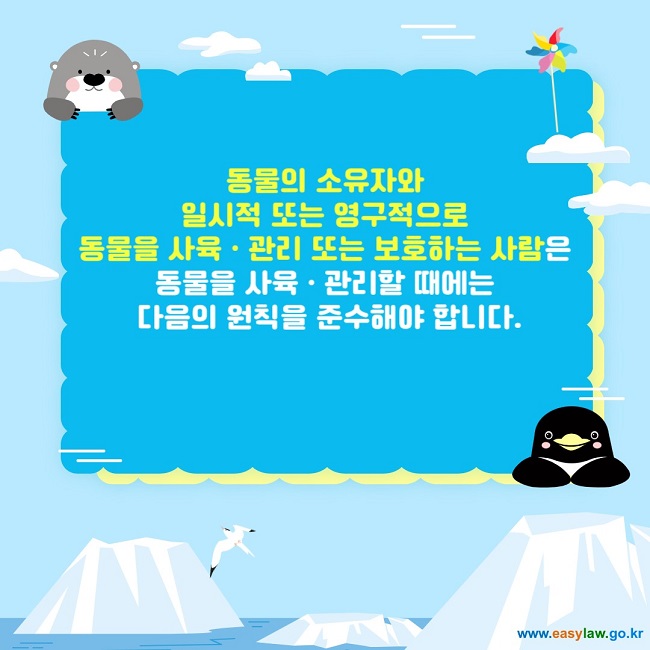 동물의 소유자와
일시적 또는 영구적으로
동물을 사육 · 관리 또는 보호하는 사람은
동물을 사육 · 관리할 때에는
다음의 원칙을 준수해야 합니다.

www.easylaw.go.kr